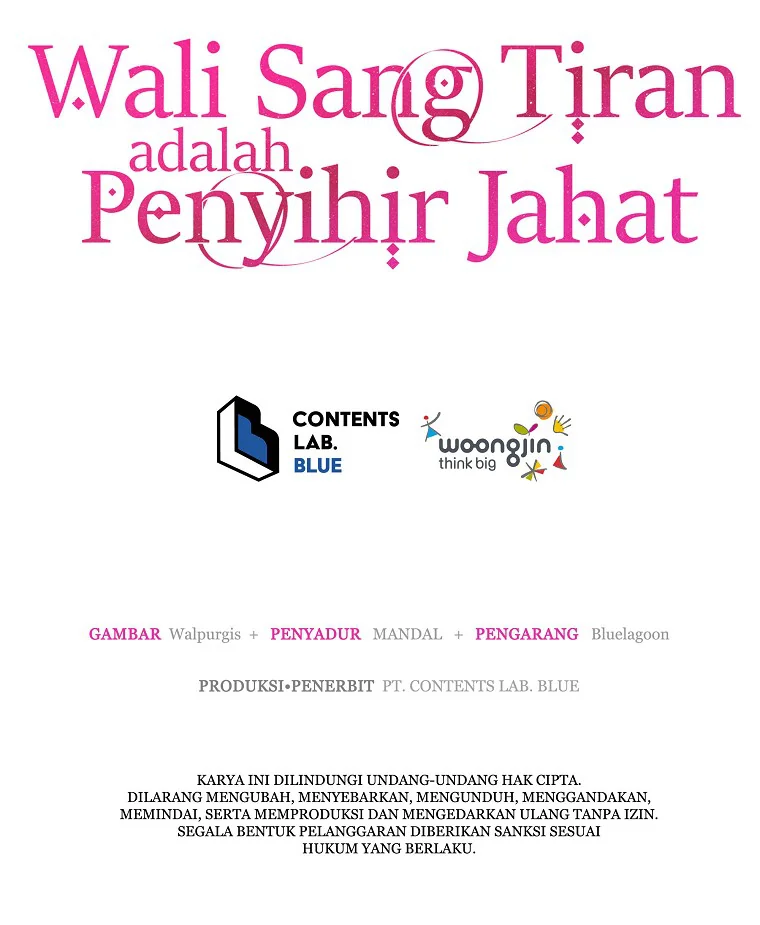 Wali Sang Tiran adalah Penyihir Jahat

CONTENTS LAB. BLUE

woongjin think big

GAMBAR Walpurgis + PENYADUR MANDAL + PENGARANG Bluelagoon

PRODUKSI•PENERBIT PT. CONTENTS LAB. BLUE

KARYA INI DILINDUNGI UNDANG-UNDANG HAK CIPTA. DILARANG MENGUBAH, MENYEBARKAN, MENGUNDUH, MENGGANDAKAN, MEMINDAI, SERTA MEMPRODUKSI DAN MENGEDARKAN ULANG TANPA IZIN. SEGALA BENTUK PELANGGARAN DIBERIKAN SANKSI SESUAI HUKUM YANG BERLAKU.